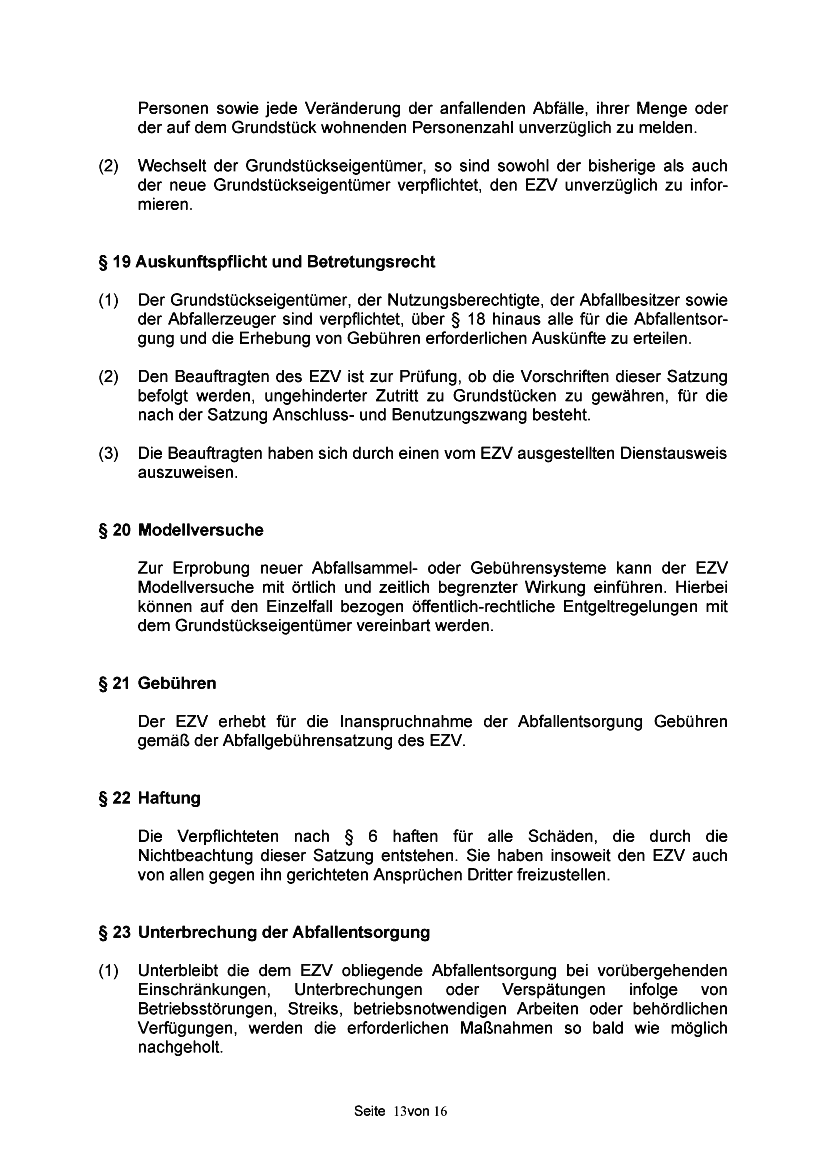 Personen sowie jede Veränderung der anfallenden Abfälle, ihrer Menge oder der auf dem Grundstück wohnenden Personenzahl unverzüglich zu melden.

(2) Wechselt der Grundstückseigentümer, so sind sowohl der bisherige als auch der neue Grundstückseigentümer verpflichtet, den EZV unverzüglich zu informieren.

§ 19 Auskunftspflicht und Betretungsrecht

(1) Der Grundstückseigentümer, der Nutzungsberechtigte, der Abfallbesitzer sowie der Abfallerzeuger sind verpflichtet, über § 18 hinaus alle für die Abfallentsorgung und die Erhebung von Gebühren erforderlichen Auskünfte zu erteilen.

(2) Den Beauftragten des EZV ist zur Prüfung, ob die Vorschriften dieser Satzung befolgt werden, ungehinderter Zutritt zu Grundstücken zu gewähren, für die nach der Satzung Anschluss- und Benutzungszwang besteht.

(3) Die Beauftragten haben sich durch einen vom EZV ausgestellten Dienstausweis auszuweisen.

§ 20 Modellversuche

Zur Erprobung neuer Abfallsammel- oder Gebührensysteme kann der EZV Modellversuche mit örtlich und zeitlich begrenzter Wirkung einführen. Hierbei können auf den Einzelfall bezogen öffentlich-rechtliche Entgeltregelungen mit dem Grundstückseigentümer vereinbart werden.

§ 21 Gebühren

Der EZV erhebt für die Inanspruchnahme der Abfallentsorgung Gebühren gemäß der Abfallgebührensatzung des EZV.

§ 22 Haftung

Die Verpflichteten nach § 6 haften für alle Schäden, die durch die Nichtbeachtung dieser Satzung entstehen. Sie haben insoweit den EZV auch von allen gegen ihn gerichteten Ansprüchen Dritter freizustellen.

§ 23 Unterbrechung der Abfallentsorgung

(1) Unterbleibt die dem EZV obliegende Abfallentsorgung bei vorübergehenden Einschränkungen, Unterbrechungen oder Verspätungen infolge von Betriebsstörungen, Streiks, betriebsnotwendigen Arbeiten oder behördlichen Verfügungen, werden die erforderlichen Maßnahmen so bald wie möglich nachgeholt.

Seite 13von 16